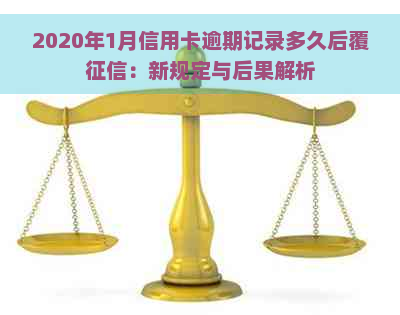 2020年1月信用卡逾期记录多久后覆征信：新规定与后果解析